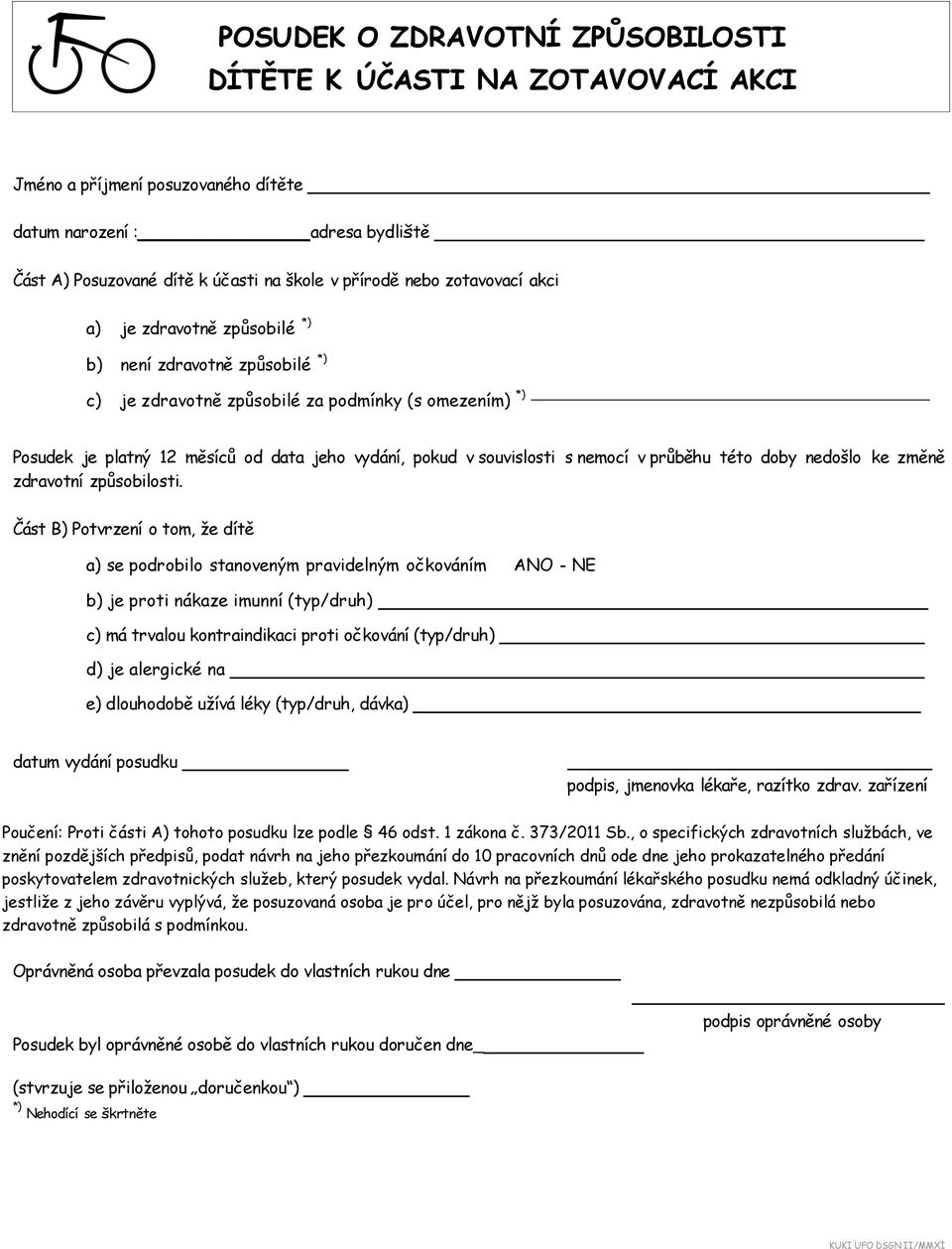 POSUDEK O ZDRAVOTNÍ ZPŮSOBILOSTI
DÍTĚTE K ÚČASTI NA ZOTAVOVACÍ AKCI

Jméno a příjmení posuzovaného dítěte

datum narození : adresa bydliště

Část A) Posuzované dítě k účasti na škole v přírodě nebo zotavovací akci

a) je zdravotně způsobilé *)

b) není zdravotně způsobilé *)

c) je zdravotně způsobilé za podmínky (s omezením) *)

Posudek je platný 12 měsíců od data jeho vydání, pokud v souvislosti s nemocí v průběhu této doby nedošlo ke změně zdravotní způsobilosti.

Část B) Potvrzení o tom, že dítě

a) se podrobilo stanoveným pravidelným očkováním ANO - NE

b) je proti nákaze imunní (typ/druh)

c) má trvalou kontraindikaci proti očkování (typ/druh)

d) je alergické na

e) dlouhodobě užívá léky (typ/druh, dávka)

datum vydání posudku

podpis, jmenovka lékaře, razítko zdrav. zařízení

Poučení: Proti části A) tohoto posudku lze podle § 46 odst. 1 zákona č. 373/2011 Sb., o specifických zdravotních službách, ve znění pozdějších předpisů, podat návrh na jeho přezkoumání do 10 pracovních dnů ode dne jeho prokazatelného předání poskytovatelem zdravotnických služeb, který posudek vydal. Návrh na přezkoumání lékařského posudku nemá odkladný účinek, jestliže z jeho závěru vyplývá, že posuzovaná osoba je pro účel, pro nějž byla posuzována, zdravotně nezpůsobilá nebo zdravotně způsobilá s podmínkou.

Oprávněná osoba převzala posudek do vlastních rukou dne

podpis oprávněné osoby

Posudek byl oprávněné osobě do vlastních rukou doručen dne

(stvrzuje se přiloženou „doručenkou“)

*) Nehodící se škrtněte

KUKI UFO DSGN II/MMXI